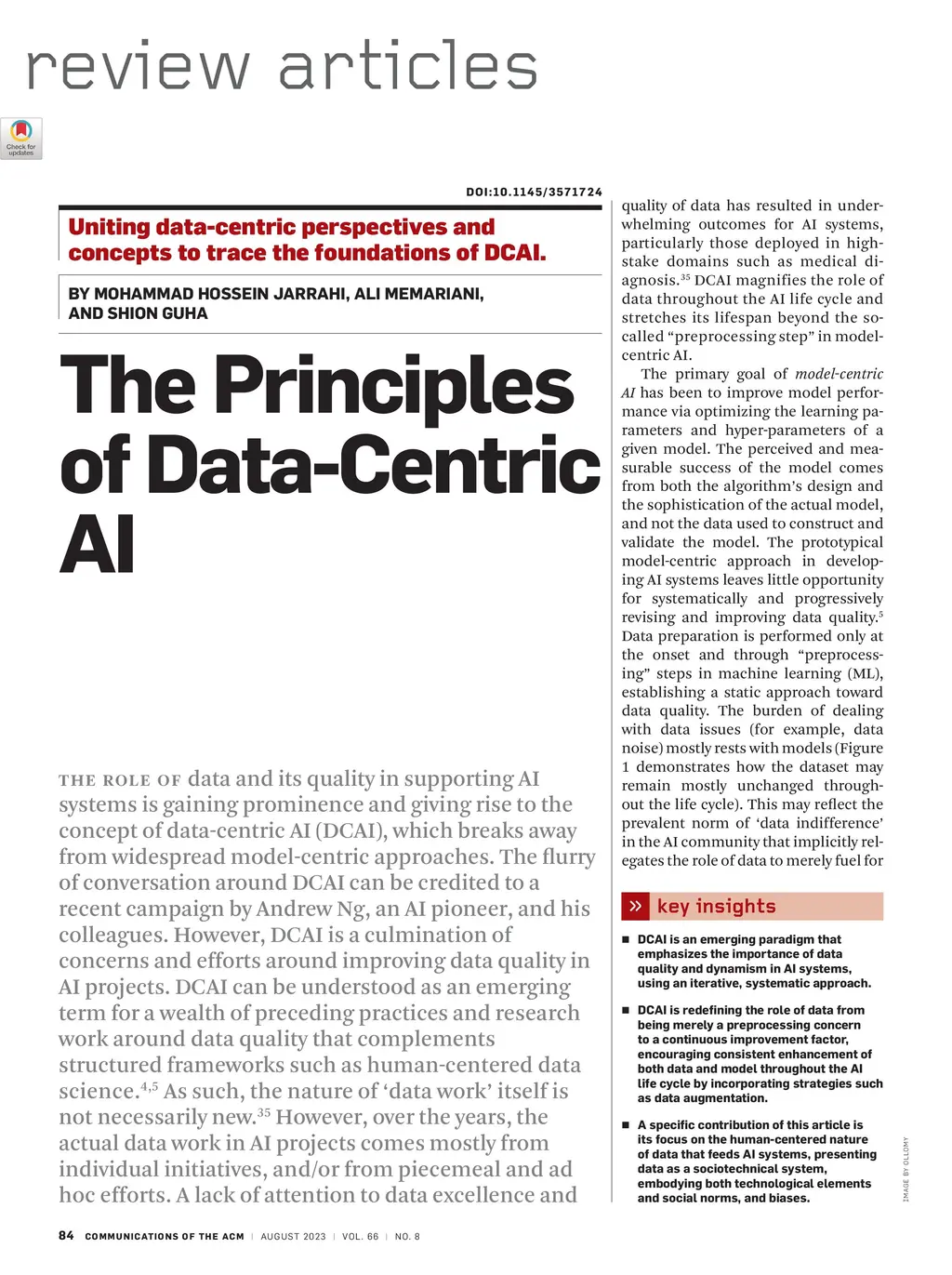 review articles

Check for updates

DOI:10.1145/3571724

Uniting data-centric perspectives and concepts to trace the foundations of DCAI.

BY MOHAMMAD HOSSEIN JARRAHI, ALI MEMARIANI, AND SHION GUHA

The Principles of Data-Centric AI

THE ROLE OF data and its quality in supporting AI systems is gaining prominence and giving rise to the concept of data-centric AI (DCAI), which breaks away from widespread model-centric approaches. The flurry of conversation around DCAI can be credited to a recent campaign by Andrew Ng, an AI pioneer, and his colleagues. However, DCAI is a culmination of concerns and efforts around improving data quality in AI projects. DCAI can be understood as an emerging term for a wealth of preceding practices and research work around data quality that complements structured frameworks such as human-centered data science.$^{4,5}$ As such, the nature of 'data work' itself is not necessarily new.$^{35}$ However, over the years, the actual data work in AI projects comes mostly from individual initiatives, and/or from piecemeal and ad hoc efforts. A lack of attention to data excellence and quality of data has resulted in underwhelming outcomes for AI systems, particularly those deployed in high-stake domains such as medical diagnosis.$^{35}$ DCAI magnifies the role of data throughout the AI life cycle and stretches its lifespan beyond the so-called "preprocessing step" in model-centric AI.

The primary goal of model-centric AI has been to improve model performance via optimizing the learning parameters and hyper-parameters of a given model. The perceived and measurable success of the model comes from both the algorithm's design and the sophistication of the actual model, and not the data used to construct and validate the model. The prototypical model-centric approach in developing AI systems leaves little opportunity for systematically and progressively revising and improving data quality.$^{5}$ Data preparation is performed only at the onset and through "preprocessing" steps in machine learning (ML), establishing a static approach toward data quality. The burden of dealing with data issues (for example, data noise) mostly rests with models (Figure 1 demonstrates how the dataset may remain mostly unchanged throughout the life cycle). This may reflect the prevalent norm of 'data indifference' in the AI community that implicitly relegates the role of data to merely fuel for

» key insights

■ DCAI is an emerging paradigm that emphasizes the importance of data quality and dynamism in AI systems, using an iterative, systematic approach.

■ DCAI is redefining the role of data from being merely a preprocessing concern to a continuous improvement factor, encouraging consistent enhancement of both data and model throughout the AI life cycle by incorporating strategies such as data augmentation.

■ A specific contribution of this article is its focus on the human-centered nature of data that feeds AI systems, presenting data as a sociotechnical system, embodying both technological elements and social norms, and biases.

IMAGE BY OLLOMY

84 COMMUNICATIONS OF THE ACM | AUGUST 2023 | VOL. 66 | NO. 8